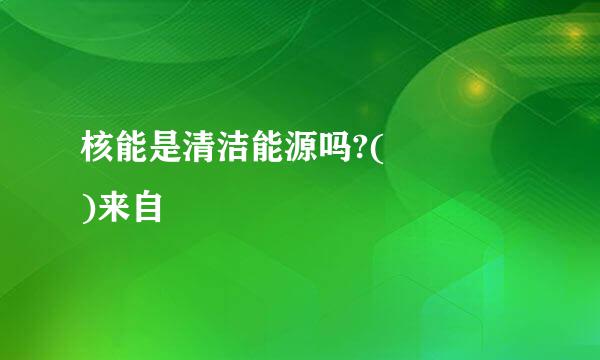 核能是清洁能源吗?(

)来自